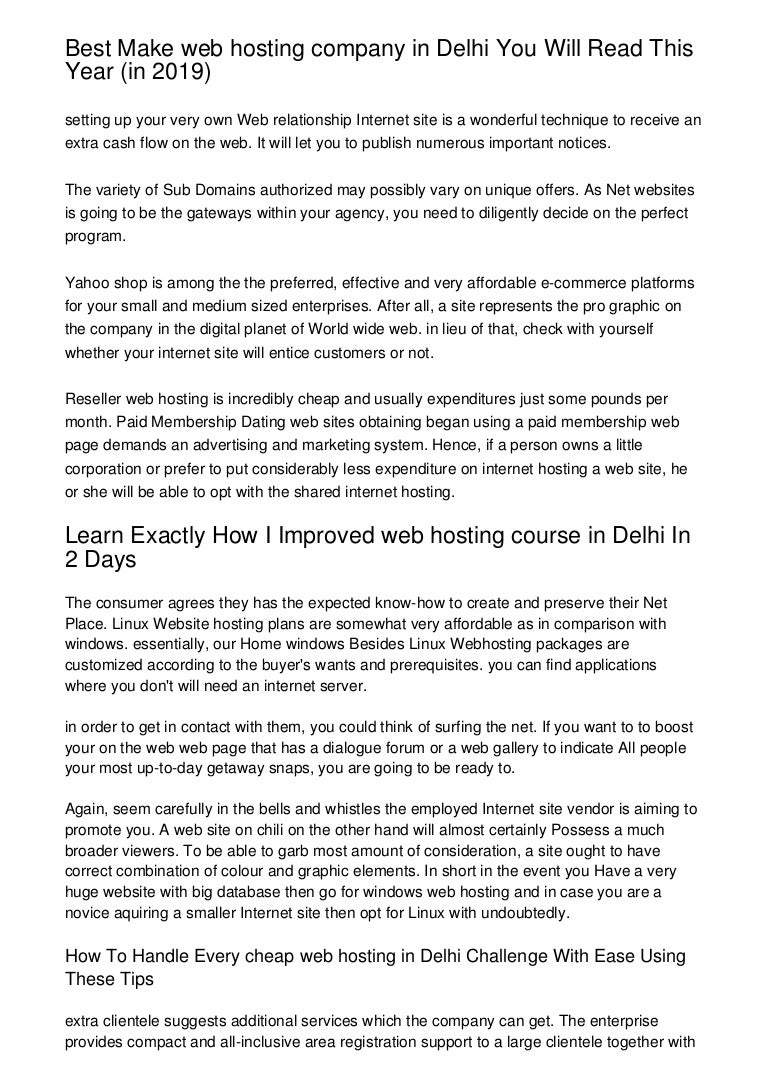 Best Make web hosting company in Delhi You Will Read This Year (in 2019)

setting up your very own Web relationship Internet site is a wonderful technique to receive an extra cash flow on the web. It will let you to publish numerous important notices.

The variety of Sub Domains authorized may possibly vary on unique offers. As Net websites is going to be the gateways within your agency, you need to diligently decide on the perfect program.

Yahoo shop is among the the preferred, effective and very affordable e-commerce platforms for your small and medium sized enterprises. After all, a site represents the pro graphic on the company in the digital planet of World wide web. in lieu of that, check with yourself whether your internet site will entice customers or not.

Reseller web hosting is incredibly cheap and usually expenditures just some pounds per month. Paid Membership Dating web sites obtaining began using a paid membership web page demands an advertising and marketing system. Hence, if a person owns a little corporation or prefer to put considerably less expenditure on internet hosting a web site, he or she will be able to opt with the shared internet hosting.

Learn Exactly How I Improved web hosting course in Delhi In 2 Days

The consumer agrees they has the expected know-how to create and preserve their Net Place. Linux Website hosting plans are somewhat very affordable as in comparison with windows. essentially, our Home windows Besides Linux Webhosting packages are customized according to the buyer's wants and prerequisites. you can find applications where you don't will need an internet server.

in order to get in contact with them, you could think of surfing the net. If you want to to boost your on the web web page that has a dialogue forum or a web gallery to indicate All people your most up-to-day getaway snaps, you are going to be ready to.

Again, seem carefully in the bells and whistles the employed Internet site vendor is aiming to promote you. A web site on chili on the other hand will almost certainly Possess a much broader viewers. To be able to garb most amount of consideration, a site ought to have correct combination of colour and graphic elements. In short in the event you Have a very huge website with big database then go for windows web hosting and in case you are a novice aquiring a smaller Internet site then opt for Linux with undoubtedly.

How To Handle Every cheap web hosting in Delhi Challenge With Ease Using These Tips

extra clientele suggests additional services which the company can get. The enterprise provides compact and all-inclusive area registration support to a large clientele together with